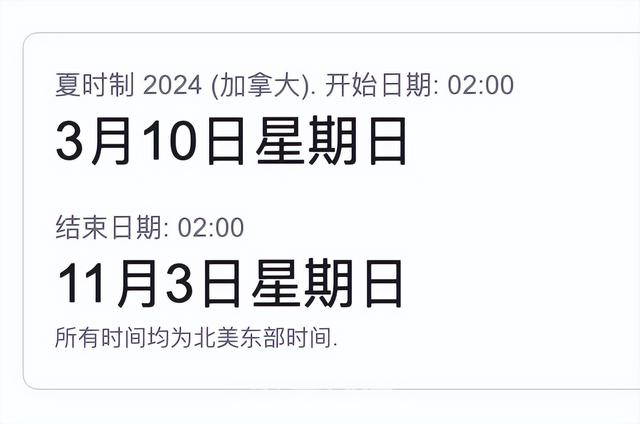 夏时制 2024 (加拿大). 开始日期: 02:00

3月10日星期日

结束日期: 02:00

11月3日星期日

所有时间均为北美东部时间.